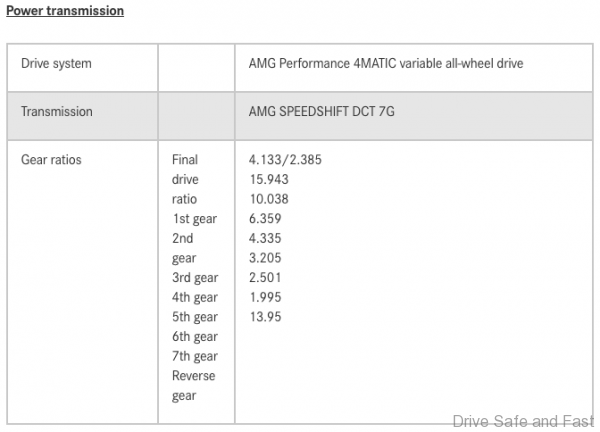 Power transmission

| Drive system | | AMG Performance 4MATIC variable all-wheel drive |
|---|---|---|
| Transmission | | AMG SPEEDSHIFT DCT 7G |
| Gear ratios | Final drive ratio 1st gear 2nd gear 3rd gear 4th gear 5th gear 6th gear 7th gear Reverse gear | 4.133/2.385 15.943 10.038 6.359 4.335 3.205 2.501 1.995 13.95 |

Drive Safe and Fast